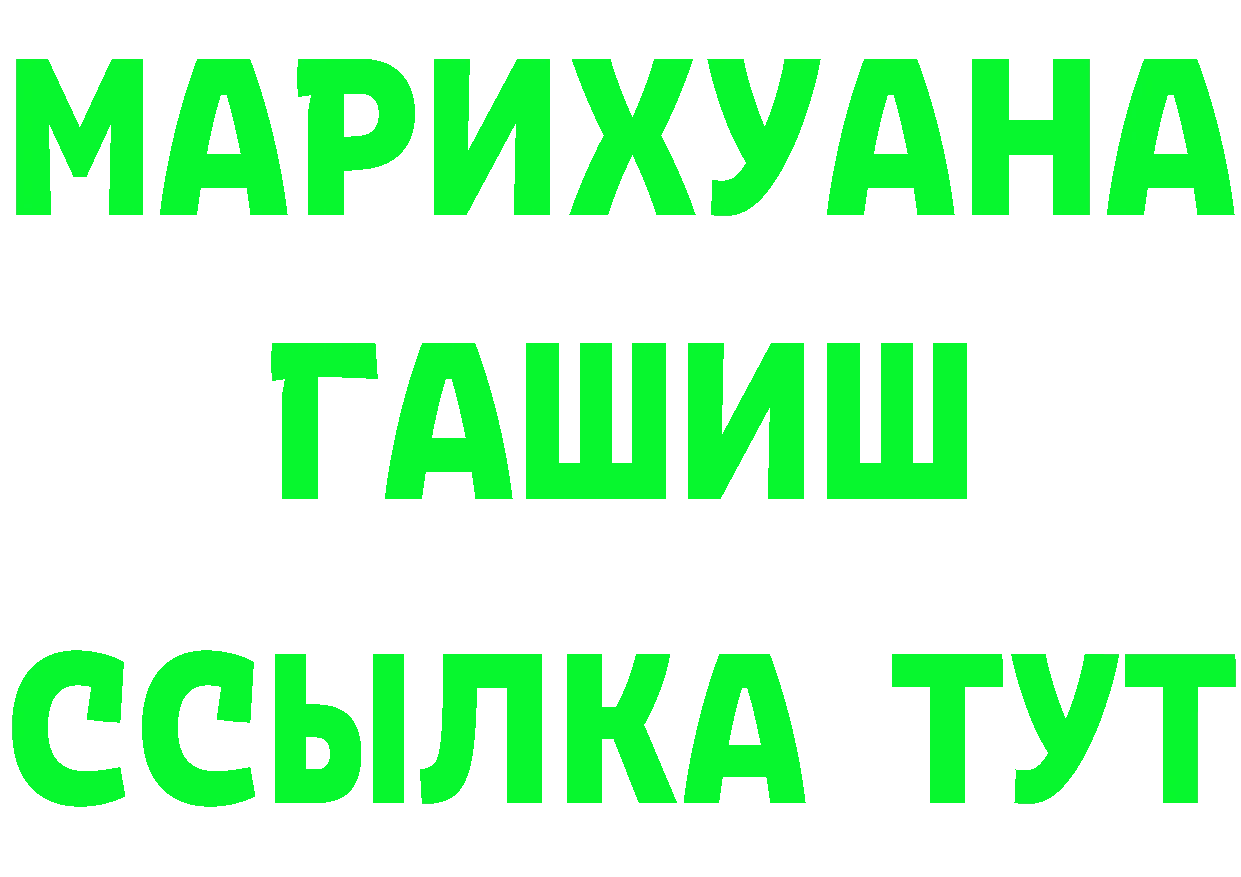 МАРИХУАНА
ГАШИШ
ССЫЛКА ТУТ